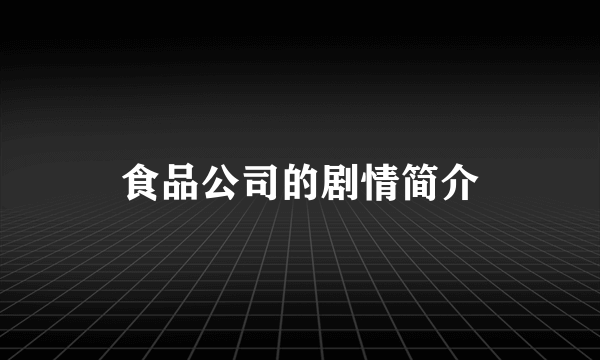 食品公司的剧情简介